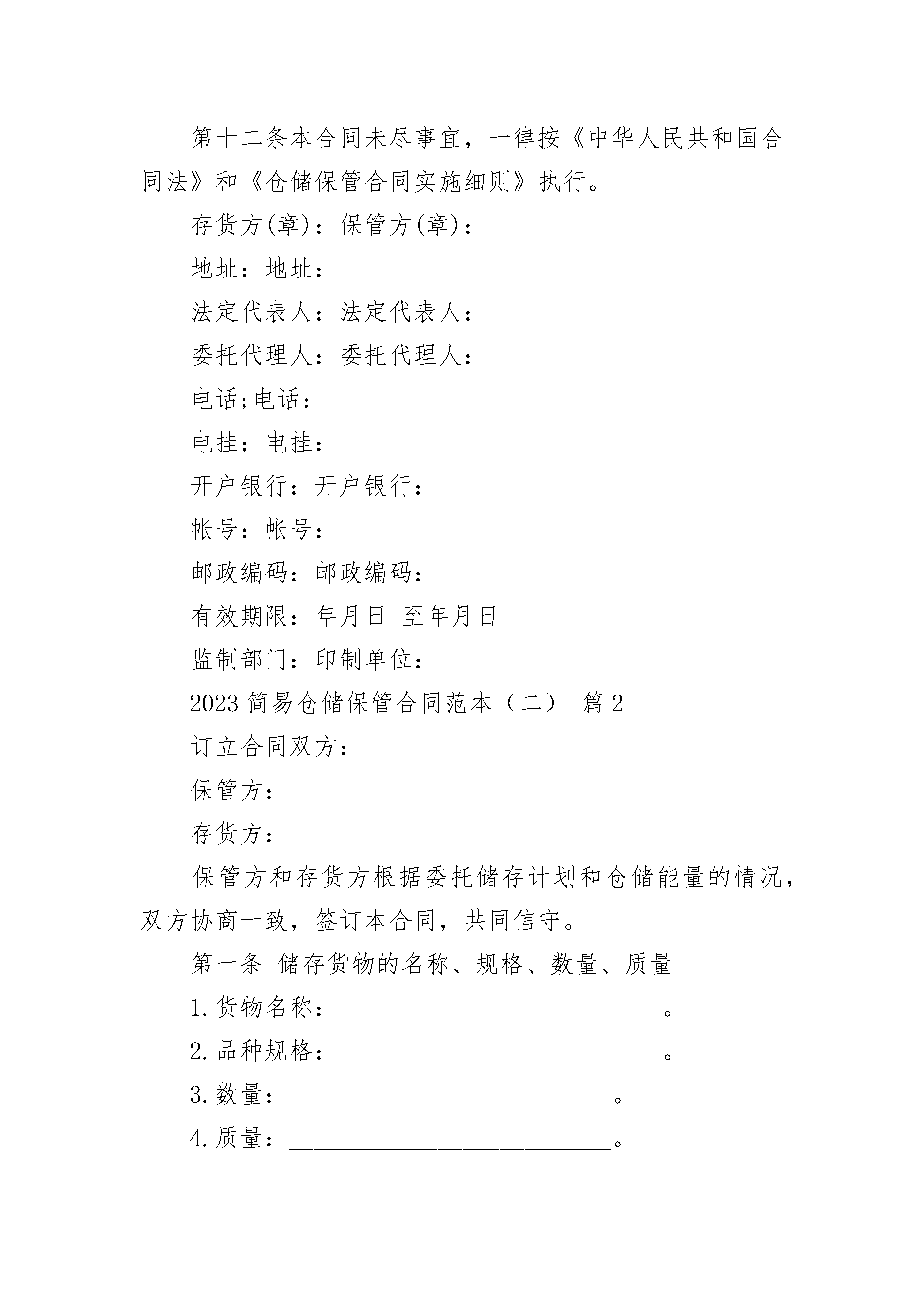 第十二条本合同未尽事宜，一律按《中华人民共和国合同法》和《仓储保管合同实施细则》执行。

存货方(章)：保管方(章)：

地址：地址：

法定代表人：法定代表人：

委托代理人：委托代理人：

电话;电话：

电挂：电挂：

开户银行：开户银行：

帐号：帐号：

邮政编码：邮政编码：

有效期限：年月日 至年月日

监制部门：印制单位：

2023 简易仓储保管合同范本（二） 篇 2

订立合同双方：

保管方：______________________________

存货方：______________________________

保管方和存货方根据委托储存计划和仓储能量的情况，双方协商一致，签订本合同，共同信守。

第一条 储存货物的名称、规格、数量、质量

1.货物名称：__________________________。

2.品种规格：__________________________。

3.数量：__________________________。

4.质量：__________________________。